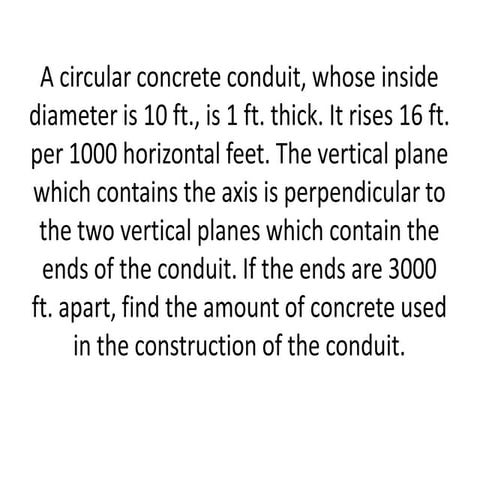 A circular concrete conduit, whose inside diameter is 10 ft., is 1 ft. thick. It rises 16 ft. per 1000 horizontal feet. The vertical plane which contains the axis is perpendicular to the two vertical planes which contain the ends of the conduit. If the ends are 3000 ft. apart, find the amount of concrete used in the construction of the conduit.